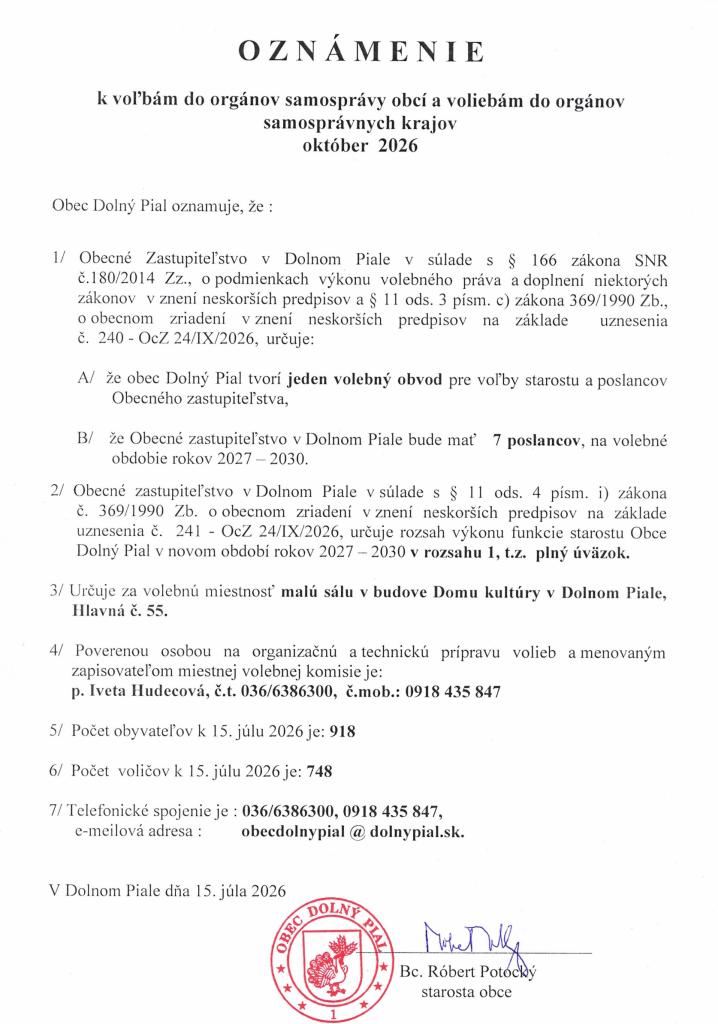 OZNÁMENIE

k voľbám do orgánov samosprávy obcí a voliebám do orgánov samosprávnych krajov
október 2026

Obec Dolný Pial oznamuje, že :

1/ Obecné Zastupiteľstvo v Dolnom Piale v súlade s § 166 zákona SNR č.180/2014 Zz., o podmienkach výkonu volebného práva a doplnení niektorých zákonov v znení neskorších predpisov a § 11 ods. 3 písm. c) zákona 369/1990 Zb., o obecnom zriadení v znení neskorších predpisov na základe uznesenia č. 240 - OcZ 24/IX/2026, určuje:

A/ že obec Dolný Pial tvorí jeden volebný obvod pre voľby starostu a poslancov Obecného zastupiteľstva,

B/ že Obecné zastupiteľstvo v Dolnom Piale bude mať 7 poslancov, na volebné obdobie rokov 2027 – 2030.

2/ Obecné zastupiteľstvo v Dolnom Piale v súlade s § 11 ods. 4 písm. i) zákona č. 369/1990 Zb. o obecnom zriadení v znení neskorších predpisov na základe uznesenia č. 241 - OcZ 24/IX/2026, určuje rozsah výkonu funkcie starostu Obce Dolný Pial v novom období rokov 2027 – 2030 v rozsahu 1, t.z. plný úväzok.

3/ Určuje za volebnú miestnosť malú sálu v budove Domu kultúry v Dolnom Piale, Hlavná č. 55.

4/ Poverenou osobou na organizačnú a technickú prípravu volieb a menovaným zapisovateľom miestnej volebnej komisie je:
p. Iveta Hudecová, č.t. 036/6386300, č.mob.: 0918 435 847

5/ Počet obyvateľov k 15. júlu 2026 je: 918

6/ Počet voličov k 15. júlu 2026 je: 748

7/ Telefonické spojenie je : 036/6386300, 0918 435 847,
e-meilová adresa : obecdolnypial @ dolnypial.sk.

V Dolnom Piale dňa 15. júla 2026

OBEC DOLNÝ PIAL
1

Bc. Róbert Potocký
starosta obce